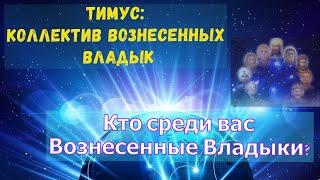 ТИМУС:
КОЛЛЕКТИВ ВОЗНЕСЕННЫХ ВЛАДЫК

Кто среди вас
Вознесенные Владыки?